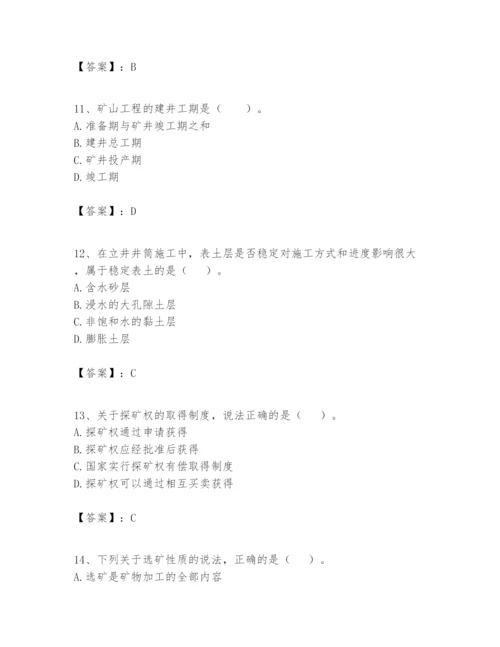 【答案】：B

11、矿山工程的建井工期是（　　）。
A. 准备期与矿井竣工期之和
B. 建井总工期
C. 矿井投产期
D. 竣工期

【答案】：D

12、在立井井筒施工中，表土层是否稳定对施工方式和进度影响很大，属于稳定表土的是（　　）。
A. 含水砂层
B. 浸水的大孔隙土层
C. 非饱和水的黏土层
D. 膨胀土层

【答案】：C

13、关于探矿权的取得制度，说法正确的是（　　）。
A. 探矿权通过申请获得
B. 探矿权应经批准后获得
C. 国家实行探矿权有偿取得制度
D. 探矿权可以通过相互买卖获得

【答案】：C

14、下列关于选矿性质的说法，正确的是（　　）。
A. 选矿是矿物加工的全部内容